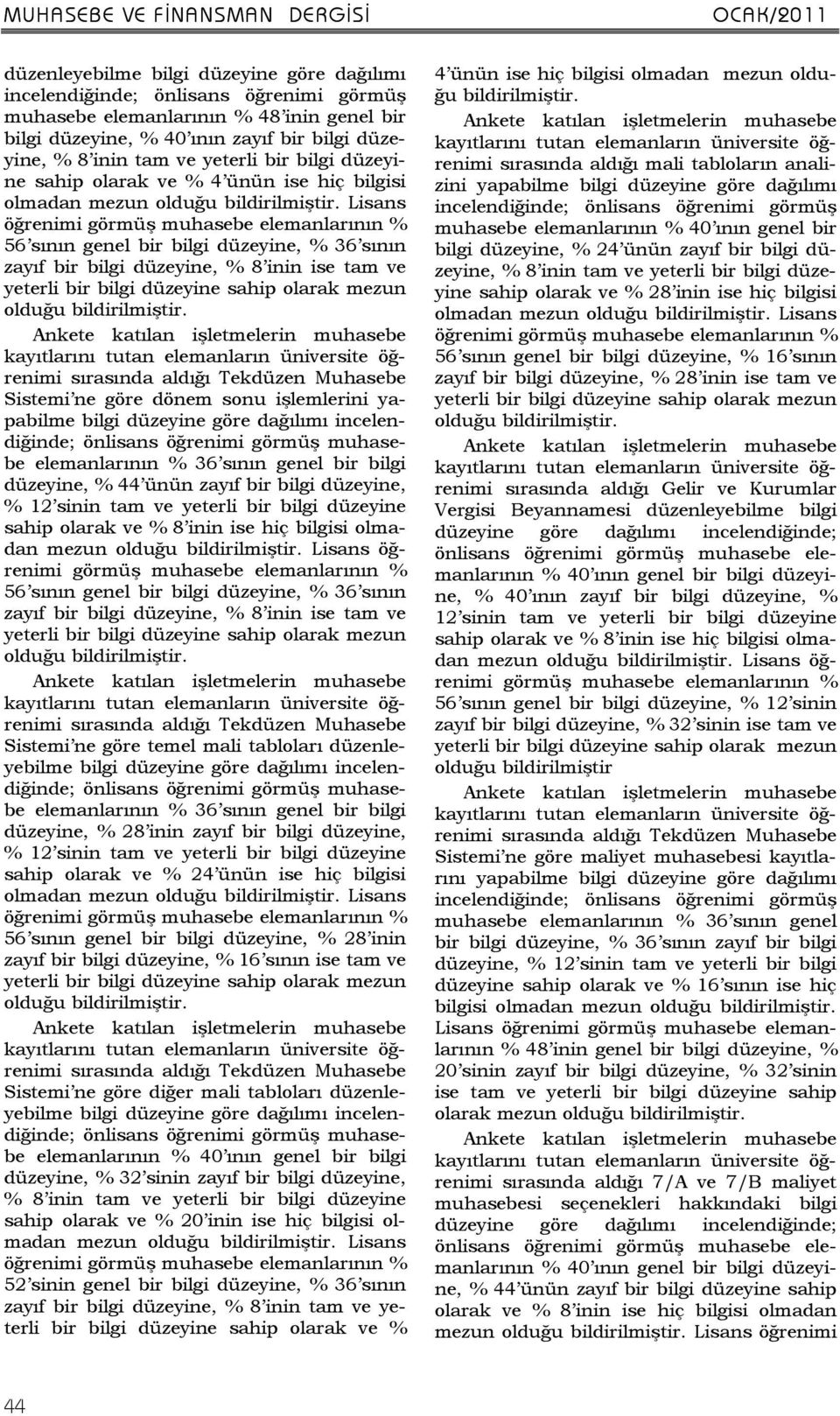 MUHASEBE VE FİNANSMAN DERGİSİ OCAK/2011

düzenleyebilme bilgi düzeyine göre dağılımı incelendiğinde; önlisans öğrenimi görmüş muhasebe elemanlarının % 48'inin genel bir bilgi düzeyine, % 40'ının zayıf bir bilgi düzeyine, % 8'inin tam ve yeterli bir bilgi düzeyine sahip olarak ve % 4'ünün ise hiç bilgisi olmadan mezun olduğu bildirilmiştir. Lisans öğrenimi görmüş muhasebe elemanlarının % 56'sının genel bir bilgi düzeyine, % 36'sının zayıf bir bilgi düzeyine, % 8'inin ise tam ve yeterli bir bilgi düzeyine sahip olarak mezun olduğu bildirilmiştir.

Ankete katılan işletmelerin muhasebe kayıtlarını tutan elemanların üniversite öğrenimi sırasında aldığı Tekdüzen Muhasebe Sistemi'ne göre dönem sonu işlemlerini yapabilme bilgi düzeyine göre dağılımı incelendiğinde; önlisans öğrenimi görmüş muhasebe elemanlarının % 36'sının genel bir bilgi düzeyine, % 44'ünün zayıf bir bilgi düzeyine, % 12'sinin tam ve yeterli bir bilgi düzeyine sahip olarak ve % 8'inin ise hiç bilgisi olmadan mezun olduğu bildirilmiştir. Lisans öğrenimi görmüş muhasebe elemanlarının % 56'sının genel bir bilgi düzeyine, % 36'sının zayıf bir bilgi düzeyine, % 8'inin ise tam ve yeterli bir bilgi düzeyine sahip olarak mezun olduğu bildirilmiştir.

Ankete katılan işletmelerin muhasebe kayıtlarını tutan elemanların üniversite öğrenimi sırasında aldığı Tekdüzen Muhasebe Sistemi'ne göre temel mali tabloları düzenleyebilme bilgi düzeyine göre dağılımı incelendiğinde; önlisans öğrenimi görmüş muhasebe elemanlarının % 36'sının genel bir bilgi düzeyine, % 28'inin zayıf bir bilgi düzeyine, % 12'sinin tam ve yeterli bir bilgi düzeyine sahip olarak ve % 24'ünün ise hiç bilgisi olmadan mezun olduğu bildirilmiştir. Lisans öğrenimi görmüş muhasebe elemanlarının % 56'sının genel bir bilgi düzeyine, % 28'inin zayıf bir bilgi düzeyine, % 16'sının ise tam ve yeterli bir bilgi düzeyine sahip olarak mezun olduğu bildirilmiştir.

Ankete katılan işletmelerin muhasebe kayıtlarını tutan elemanların üniversite öğrenimi sırasında aldığı Tekdüzen Muhasebe Sistemi'ne göre diğer mali tabloları düzenleyebilme bilgi düzeyine göre dağılımı incelendiğinde; önlisans öğrenimi görmüş muhasebe elemanlarının % 40'ının genel bir bilgi düzeyine, % 32'sinin zayıf bir bilgi düzeyine, % 8'inin tam ve yeterli bir bilgi düzeyine sahip olarak ve % 20'inin ise hiç bilgisi olmadan mezun olduğu bildirilmiştir. Lisans öğrenimi görmüş muhasebe elemanlarının % 52'sinin genel bir bilgi düzeyine, % 36'sının zayıf bir bilgi düzeyine, % 8'inin tam ve yeterli bir bilgi düzeyine sahip olarak ve % 4'ünün ise hiç bilgisi olmadan mezun olduğu bildirilmiştir.

Ankete katılan işletmelerin muhasebe kayıtlarını tutan elemanların üniversite öğrenimi sırasında aldığı mali tabloların analizini yapabilme bilgi düzeyine göre dağılımı incelendiğinde; önlisans öğrenimi görmüş muhasebe elemanlarının % 40'ının genel bir bilgi düzeyine, % 24'ünün zayıf bir bilgi düzeyine, % 8'inin tam ve yeterli bir bilgi düzeyine sahip olarak ve % 28'inin ise hiç bilgisi olmadan mezun olduğu bildirilmiştir. Lisans öğrenimi görmüş muhasebe elemanlarının % 56'sının genel bir bilgi düzeyine, % 16'sının zayıf bir bilgi düzeyine, % 28'inin ise tam ve yeterli bir bilgi düzeyine sahip olarak mezun olduğu bildirilmiştir.

Ankete katılan işletmelerin muhasebe kayıtlarını tutan elemanların üniversite öğrenimi sırasında aldığı Gelir ve Kurumlar Vergisi Beyannamesi düzenleyebilme bilgi düzeyine göre dağılımı incelendiğinde; önlisans öğrenimi görmüş muhasebe elemanlarının % 40'ının genel bir bilgi düzeyine, % 40'ının zayıf bir bilgi düzeyine, % 12'sinin tam ve yeterli bir bilgi düzeyine sahip olarak ve % 8'inin ise hiç bilgisi olmadan mezun olduğu bildirilmiştir. Lisans öğrenimi görmüş muhasebe elemanlarının % 56'sının genel bir bilgi düzeyine, % 12'sinin zayıf bir bilgi düzeyine, % 32'sinin ise tam ve yeterli bir bilgi düzeyine sahip olarak mezun olduğu bildirilmiştir

Ankete katılan işletmelerin muhasebe kayıtlarını tutan elemanların üniversite öğrenimi sırasında aldığı Tekdüzen Muhasebe Sistemi'ne göre maliyet muhasebesi kayıtlarını yapabilme bilgi düzeyine göre dağılımı incelendiğinde; önlisans öğrenimi görmüş muhasebe elemanlarının % 36'sının genel bir bilgi düzeyine, % 36'sının zayıf bir bilgi düzeyine, % 12'sinin tam ve yeterli bir bilgi düzeyine sahip olarak ve % 16'sının ise hiç bilgisi olmadan mezun olduğu bildirilmiştir. Lisans öğrenimi görmüş muhasebe elemanlarının % 48'inin genel bir bilgi düzeyine, % 20'sinin zayıf bir bilgi düzeyine, % 32'sinin ise tam ve yeterli bir bilgi düzeyine sahip olarak mezun olduğu bildirilmiştir.

Ankete katılan işletmelerin muhasebe kayıtlarını tutan elemanların üniversite öğrenimi sırasında aldığı 7/A ve 7/B maliyet muhasebesi seçenekleri hakkındaki bilgi düzeyine göre dağılımı incelendiğinde; önlisans öğrenimi görmüş muhasebe elemanlarının % 40'ının genel bir bilgi düzeyine, % 44'ünün zayıf bir bilgi düzeyine sahip olarak ve % 8'inin ise hiç bilgisi olmadan mezun olduğu bildirilmiştir. Lisans öğrenimi

44